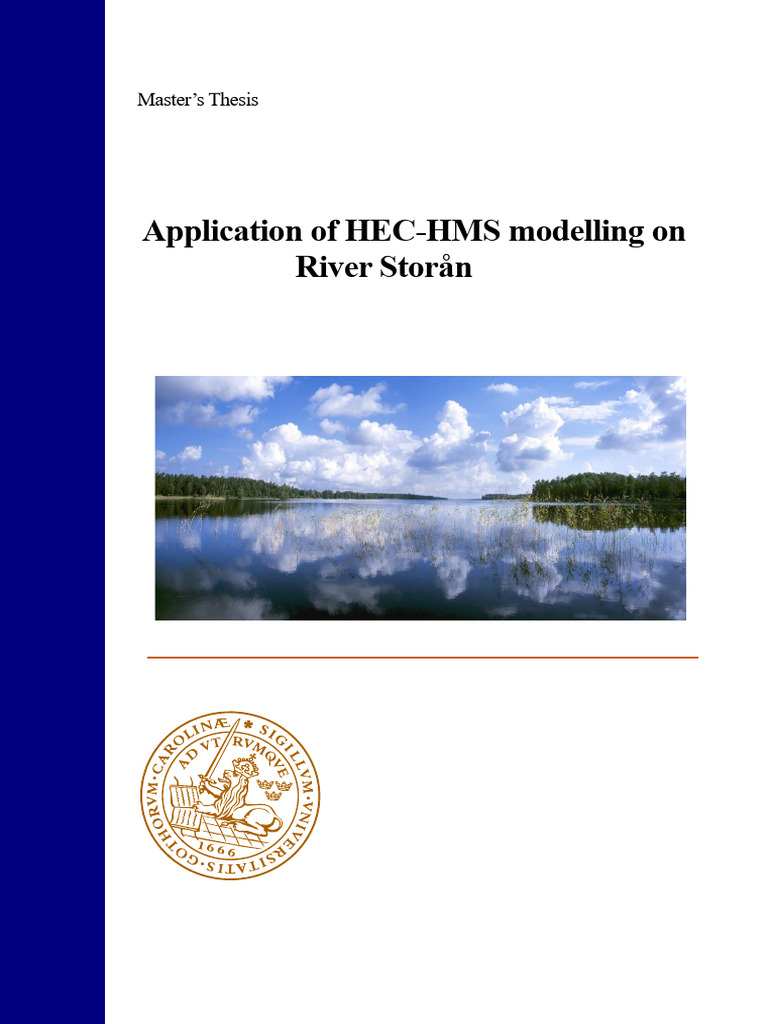 Master's Thesis

Application of HEC-HMS modelling on River Storån

SIGILLVM VNIVERSITATIS GOTHORVM CAROLINÆ
AD VTRVMQVE
1666